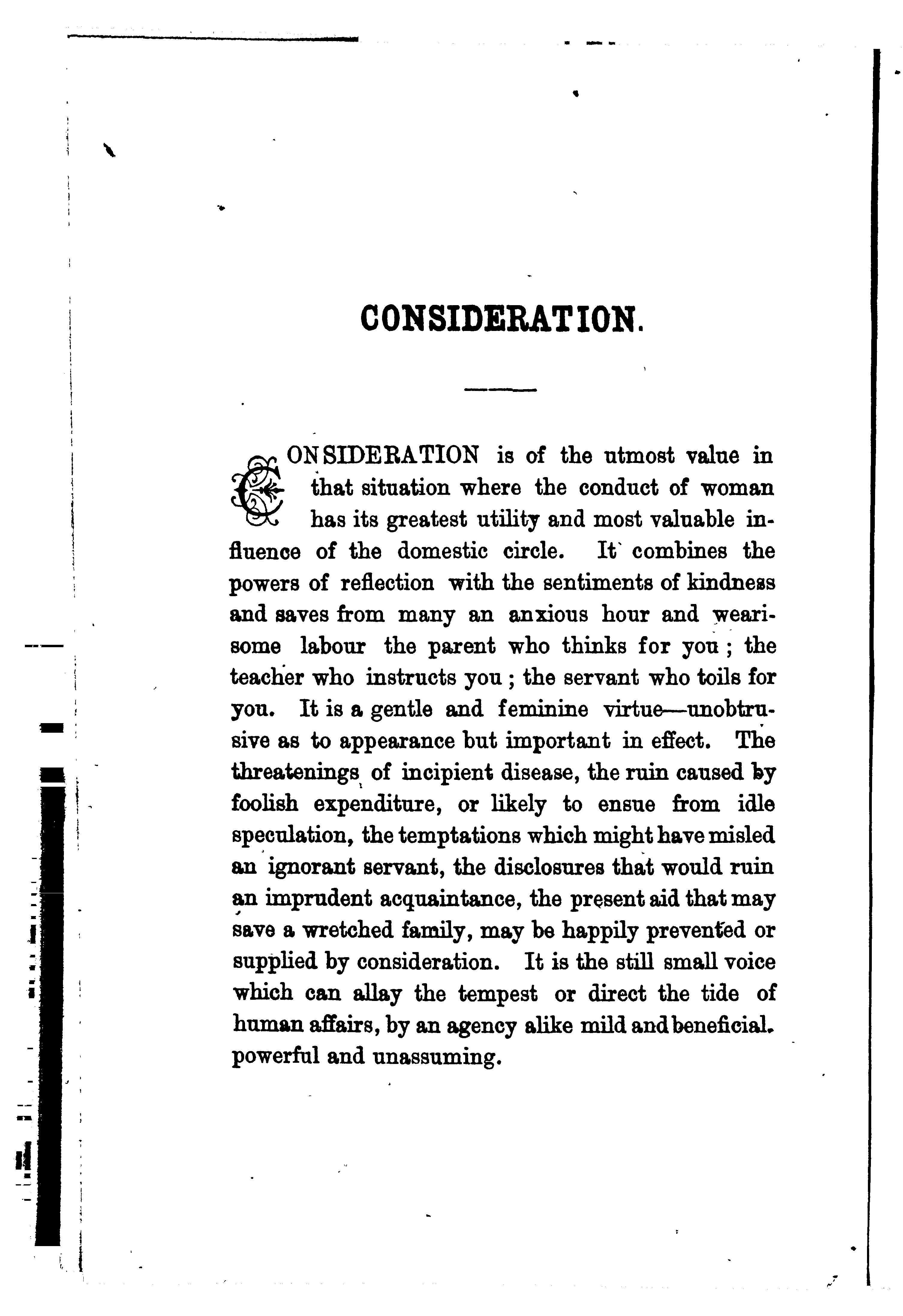 CONSIDERATION.

CONSIDERATION is of the utmost value in that situation where the conduct of woman has its greatest utility and most valuable influence of the domestic circle. It combines the powers of reflection with the sentiments of kindness and saves from many an anxious hour and wearisome labour the parent who thinks for you; the teacher who instructs you; the servant who toils for you. It is a gentle and feminine virtue—unobtrusive as to appearance but important in effect. The threatenings of incipient disease, the ruin caused by foolish expenditure, or likely to ensue from idle speculation, the temptations which might have misled an ignorant servant, the disclosures that would ruin an imprudent acquaintance, the present aid that may save a wretched family, may be happily prevented or supplied by consideration. It is the still small voice which can allay the tempest or direct the tide of human affairs, by an agency alike mild and beneficial. powerful and unassuming.